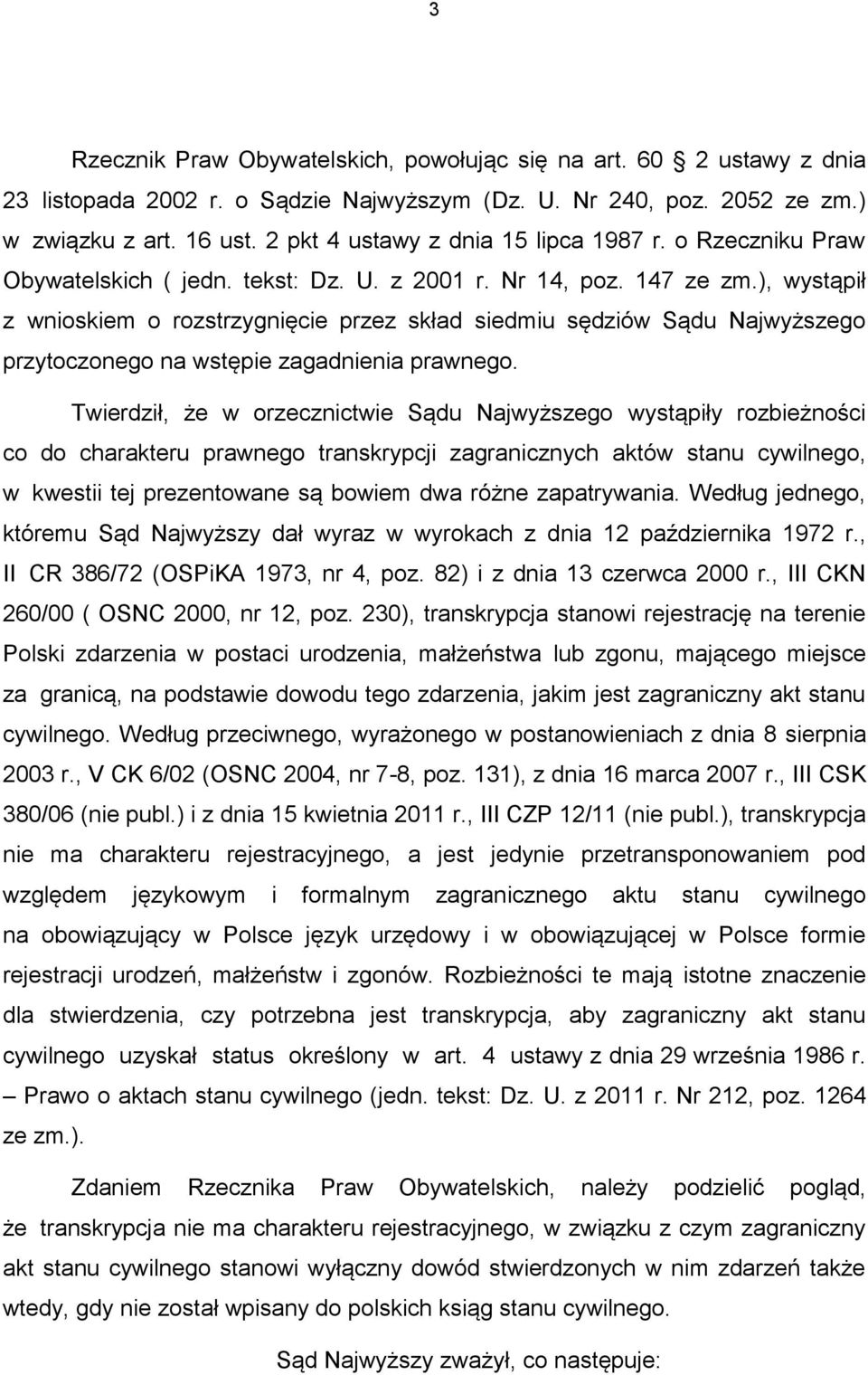 3

Rzecznik Praw Obywatelskich, powołując się na art. 60 2 ustawy z dnia 23 listopada 2002 r. o Sądzie Najwyższym (Dz. U. Nr 240, poz. 2052 ze zm.) w związku z art. 16 ust. 2 pkt 4 ustawy z dnia 15 lipca 1987 r. o Rzeczniku Praw Obywatelskich ( jedn. tekst: Dz. U. z 2001 r. Nr 14, poz. 147 ze zm.), wystąpił z wnioskiem o rozstrzygnięcie przez skład siedmiu sędziów Sądu Najwyższego przytoczonego na wstępie zagadnienia prawnego.

Twierdził, że w orzecznictwie Sądu Najwyższego wystąpiły rozbieżności co do charakteru prawnego transkrypcji zagranicznych aktów stanu cywilnego, w kwestii tej prezentowane są bowiem dwa różne zapatrywania. Według jednego, któremu Sąd Najwyższy dał wyraz w wyrokach z dnia 12 października 1972 r., II CR 386/72 (OSPiKA 1973, nr 4, poz. 82) i z dnia 13 czerwca 2000 r., III CKN 260/00 ( OSNC 2000, nr 12, poz. 230), transkrypcja stanowi rejestrację na terenie Polski zdarzenia w postaci urodzenia, małżeństwa lub zgonu, mającego miejsce za granicą, na podstawie dowodu tego zdarzenia, jakim jest zagraniczny akt stanu cywilnego. Według przeciwnego, wyrażonego w postanowieniach z dnia 8 sierpnia 2003 r., V CK 6/02 (OSNC 2004, nr 7-8, poz. 131), z dnia 16 marca 2007 r., III CSK 380/06 (nie publ.) i z dnia 15 kwietnia 2011 r., III CZP 12/11 (nie publ.), transkrypcja nie ma charakteru rejestracyjnego, a jest jedynie przetransponowaniem pod względem językowym i formalnym zagranicznego aktu stanu cywilnego na obowiązujący w Polsce język urzędowy i w obowiązującej w Polsce formie rejestracji urodzeń, małżeństw i zgonów. Rozbieżności te mają istotne znaczenie dla stwierdzenia, czy potrzebna jest transkrypcja, aby zagraniczny akt stanu cywilnego uzyskał status określony w art. 4 ustawy z dnia 29 września 1986 r. – Prawo o aktach stanu cywilnego (jedn. tekst: Dz. U. z 2011 r. Nr 212, poz. 1264 ze zm.).

Zdaniem Rzecznika Praw Obywatelskich, należy podzielić pogląd, że transkrypcja nie ma charakteru rejestracyjnego, w związku z czym zagraniczny akt stanu cywilnego stanowi wyłączny dowód stwierdzonych w nim zdarzeń także wtedy, gdy nie został wpisany do polskich ksiąg stanu cywilnego.

Sąd Najwyższy zważył, co następuje: